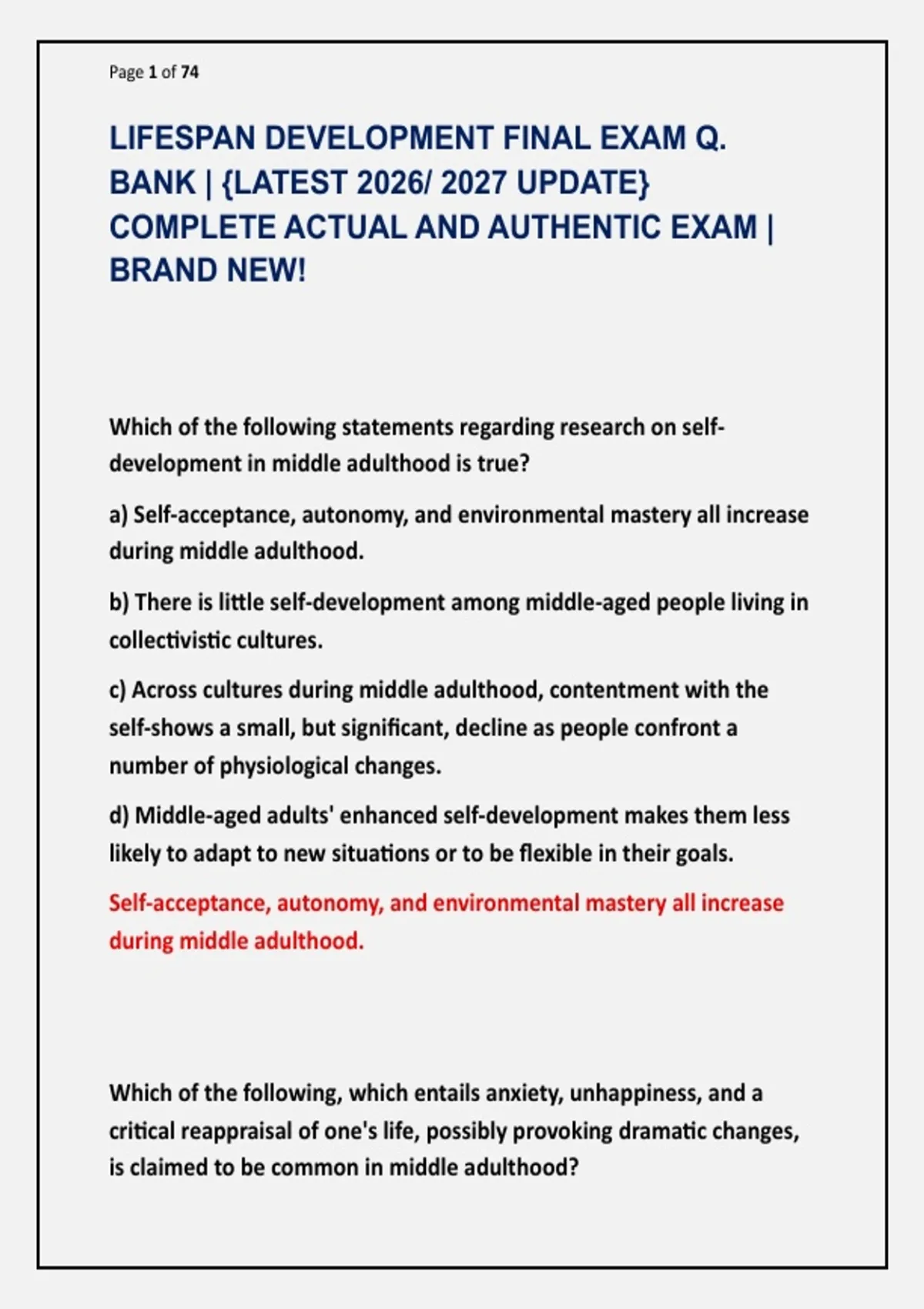 Page 1 of 74

LIFESPAN DEVELOPMENT FINAL EXAM Q. BANK | {LATEST 2026/ 2027 UPDATE} COMPLETE ACTUAL AND AUTHENTIC EXAM | BRAND NEW!

Which of the following statements regarding research on self-development in middle adulthood is true?

a) Self-acceptance, autonomy, and environmental mastery all increase during middle adulthood.

b) There is little self-development among middle-aged people living in collectivistic cultures.

c) Across cultures during middle adulthood, contentment with the self-shows a small, but significant, decline as people confront a number of physiological changes.

d) Middle-aged adults' enhanced self-development makes them less likely to adapt to new situations or to be flexible in their goals.

Self-acceptance, autonomy, and environmental mastery all increase during middle adulthood.

Which of the following, which entails anxiety, unhappiness, and a critical reappraisal of one's life, possibly provoking dramatic changes, is claimed to be common in middle adulthood?